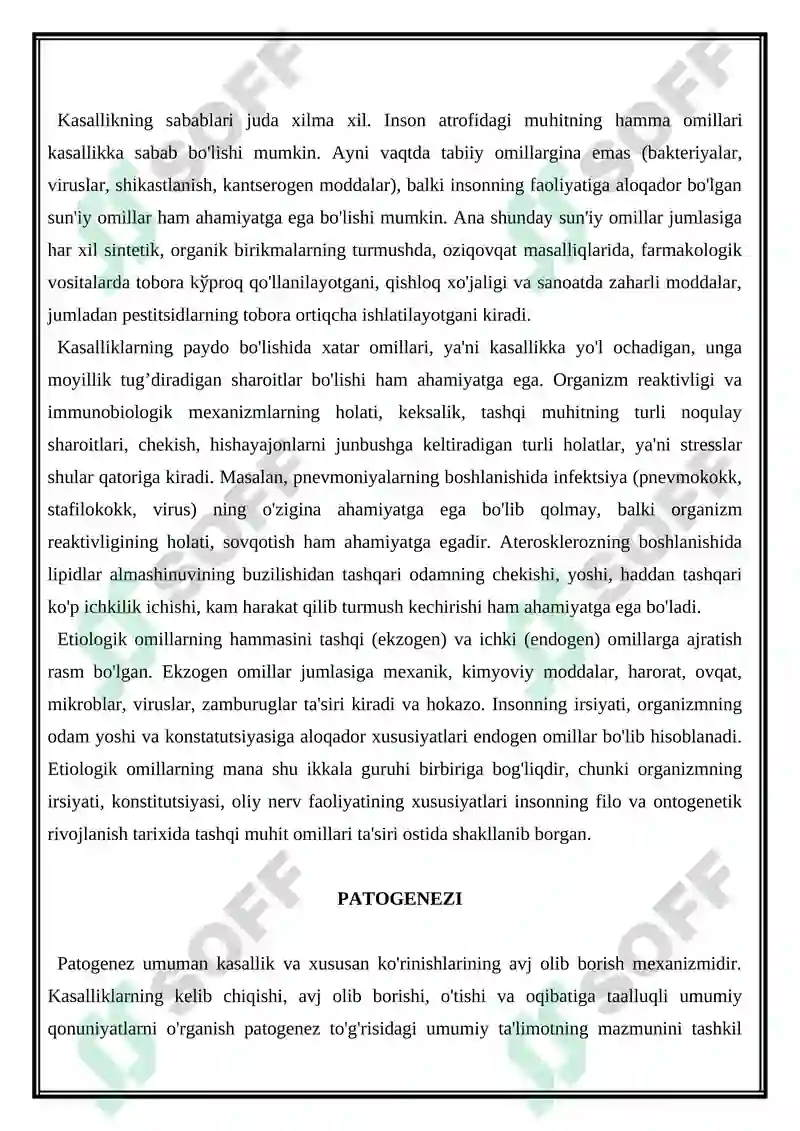 Kasallikning sabablari juda xilma xil. Inson atrofidagi muhitning hamma omillari kasallikka sabab bo'lishi mumkin. Ayni vaqtda tabiiy omillargina emas (bakteriyalar, viruslar, shikastlanish, kantserogen moddalar), balki insonning faoliyatiga aloqador bo'lgan sun'iy omillar ham ahamiyatga ega bo'lishi mumkin. Ana shunday sun'iy omillar jumlasiga har xil sintetik, organik birikmalarning turmushda, oziqovqat masalliqlarida, farmakologik vositalarda tobora kўproq qo'llanilayotgani, qishloq xo'jaligi va sanoatda zaharli moddalar, jumladan pestitsidlarning tobora ortiqcha ishlatilayotgani kiradi.

Kasalliklarning paydo bo'lishida xatar omillari, ya'ni kasallikka yo'l ochadigan, unga moyillik tug’diradigan sharoitlar bo'lishi ham ahamiyatga ega. Organizm reaktivligi va immunobiologik mexanizmlarning holati, keksalik, tashqi muhitning turli noqulay sharoitlari, chekish, hishayajonlarni junbushga keltiradigan turli holatlar, ya'ni stresslar shular qatoriga kiradi. Masalan, pnevmoniyalarning boshlanishida infektsiya (pnevmokokk, stafilokokk, virus) ning o'zigina ahamiyatga ega bo'lib qolmay, balki organizm reaktivligining holati, sovqotish ham ahamiyatga egadir. Aterosklerozning boshlanishida lipidlar almashinuvining buzilishidan tashqari odamning chekishi, yoshi, haddan tashqari ko'p ichkilik ichishi, kam harakat qilib turmush kechirishi ham ahamiyatga ega bo'ladi.

Etiologik omillarning hammasini tashqi (ekzogen) va ichki (endogen) omillarga ajratish rasm bo'lgan. Ekzogen omillar jumlasiga mexanik, kimyoviy moddalar, harorat, ovqat, mikroblar, viruslar, zamburuglar ta'siri kiradi va hokazo. Insonning irsiyati, organizmning odam yoshi va konstatutsiyasiga aloqador xususiyatlari endogen omillar bo'lib hisoblanadi. Etiologik omillarning mana shu ikkala guruhi birbiriga bog'liqdir, chunki organizmning irsiyati, konstitutsiyasi, oliy nerv faoliyatining xususiyatlari insonning filo va ontogenetik rivojlanish tarixida tashqi muhit omillari ta'siri ostida shakllanib borgan.

PATOGENEZI

Patogenez umuman kasallik va xususan ko'rinishlarining avj olib borish mexanizmidir. Kasalliklarning kelib chiqishi, avj olib borishi, o'tishi va oqibatiga taalluqli umumiy qonuniyatlarni o'rganish patogenez to'g'risidagi umumiy ta'limotning mazmunini tashkil